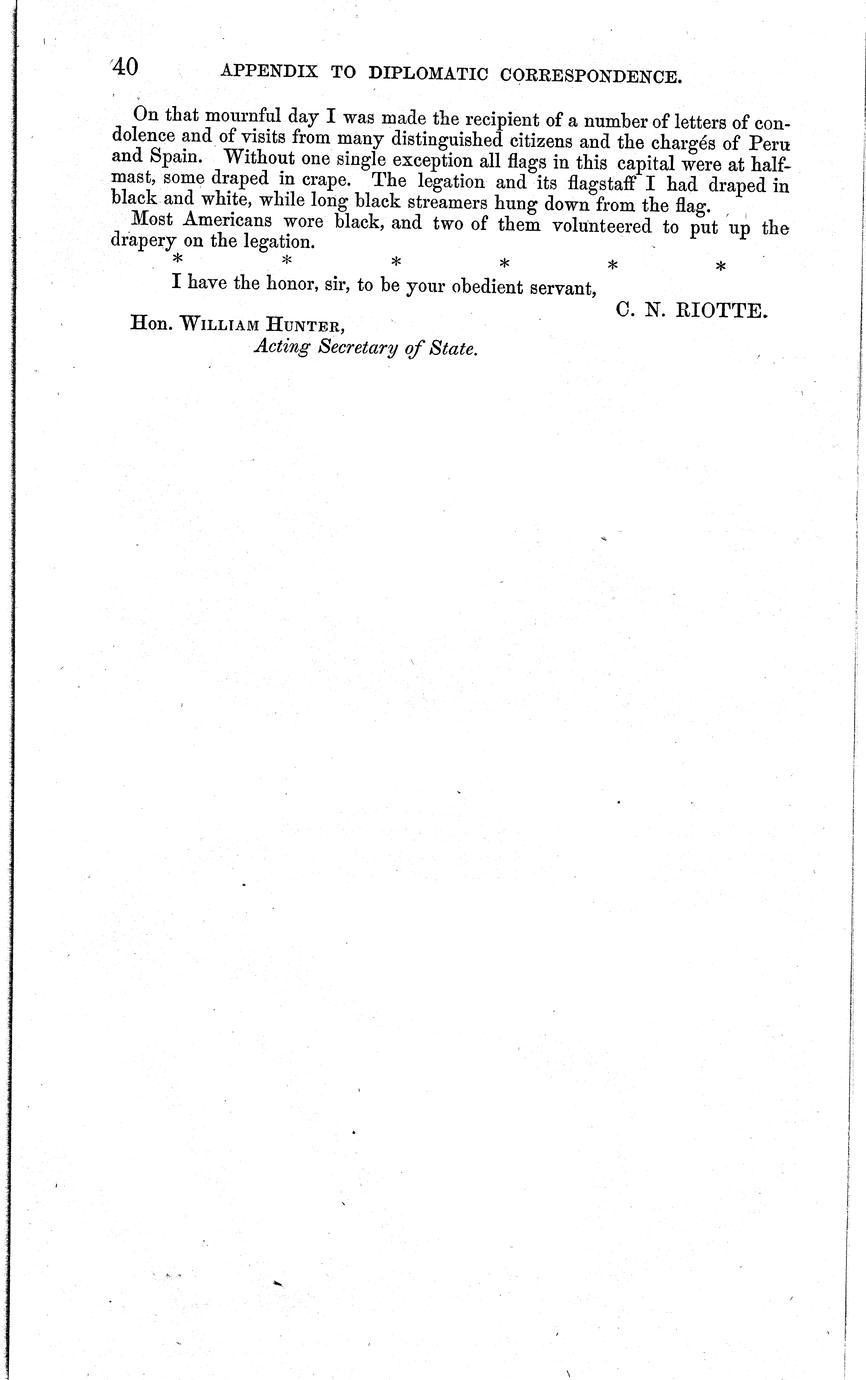 40 APPENDIX TO DIPLOMATIC CORRESPONDENCE.

On that mournful day I was made the recipient of a number of letters of condolence and of visits from many distinguished citizens and the chargés of Peru and Spain. Without one single exception all flags in this capital were at half-mast, some draped in crape. The legation and its flagstaff I had draped in black and white, while long black streamers hung down from the flag.

Most Americans wore black, and two of them volunteered to put up the drapery on the legation.

\* \* \* \* \* \*

I have the honor, sir, to be your obedient servant,

C. N. RIOTTE.

Hon. WILLIAM HUNTER,
Acting Secretary of State.